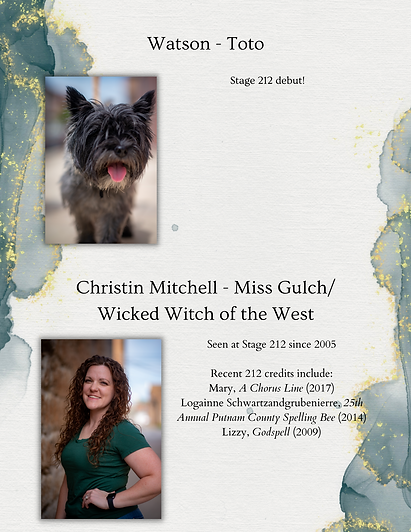 Watson - Toto

Stage 212 debut!

Christin Mitchell - Miss Gulch/
Wicked Witch of the West

Seen at Stage 212 since 2005

Recent 212 credits include:
Mary, A Chorus Line (2017)
Logainne Schwartzandgrubenierre, 25th Annual Putnam County Spelling Bee (2014)
Lizzy, Godspell (2009)